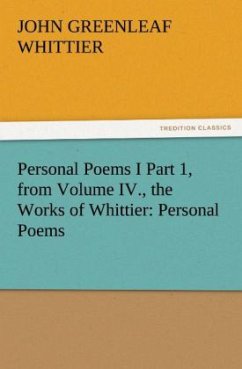 JOHN GREENLEAF WHITTIER

TREDITION CLASSICS

Personal Poems I Part 1, from Volume IV., the Works of Whittier: Personal Poems